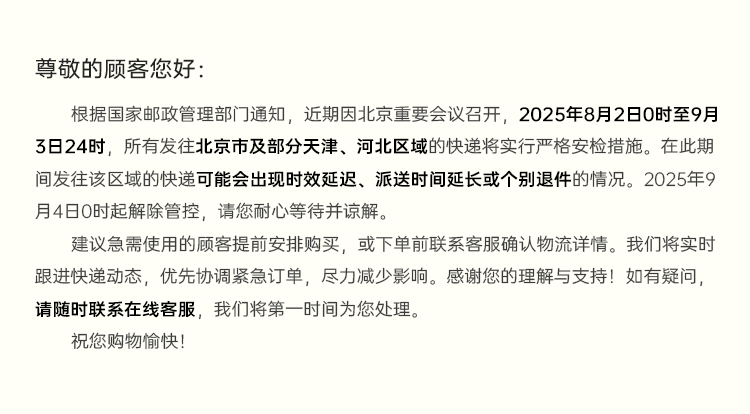 尊敬的顾客您好：

根据国家邮政管理部门通知，近期因北京重要会议召开，2025年8月2日0时至9月3日24时，所有发往北京市及部分天津、河北区域的快递将实行严格安检措施。在此期间发往该区域的快递可能会出现时效延迟、派送时间延长或个别退件的情况。2025年9月4日0时起解除管控，请您耐心等待并谅解。

建议急需使用的顾客提前安排购买，或下单前联系客服确认物流详情。我们将实时跟进快递动态，优先协调紧急订单，尽力减少影响。感谢您的理解与支持！如有疑问，请随时联系在线客服，我们将第一时间为您处理。

祝您购物愉快！